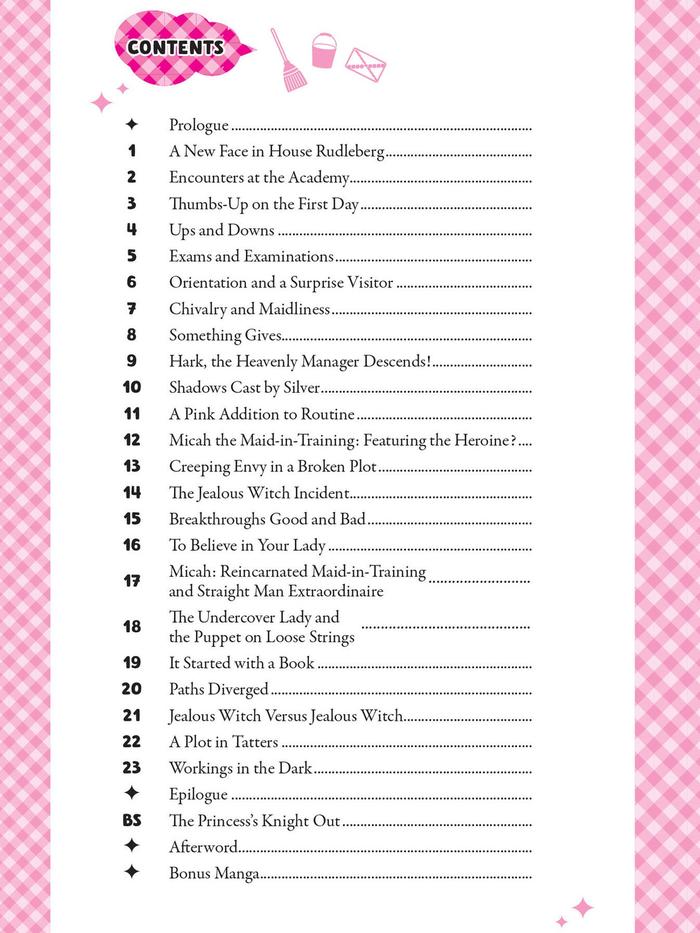 CONTENTS

✦ Prologue
1 A New Face in House Rudleberg
2 Encounters at the Academy
3 Thumbs-Up on the First Day
4 Ups and Downs
5 Exams and Examinations
6 Orientation and a Surprise Visitor
7 Chivalry and Maidliness
8 Something Gives
9 Hark, the Heavenly Manager Descends!
10 Shadows Cast by Silver
11 A Pink Addition to Routine
12 Micah the Maid-in-Training: Featuring the Heroine?
13 Creeping Envy in a Broken Plot
14 The Jealous Witch Incident
15 Breakthroughs Good and Bad
16 To Believe in Your Lady
17 Micah: Reincarnated Maid-in-Training and Straight Man Extraordinaire
18 The Undercover Lady and the Puppet on Loose Strings
19 It Started with a Book
20 Paths Diverged
21 Jealous Witch Versus Jealous Witch
22 A Plot in Tatters
23 Workings in the Dark
✦ Epilogue
BS The Princess's Knight Out
✦ Afterword
✦ Bonus Manga